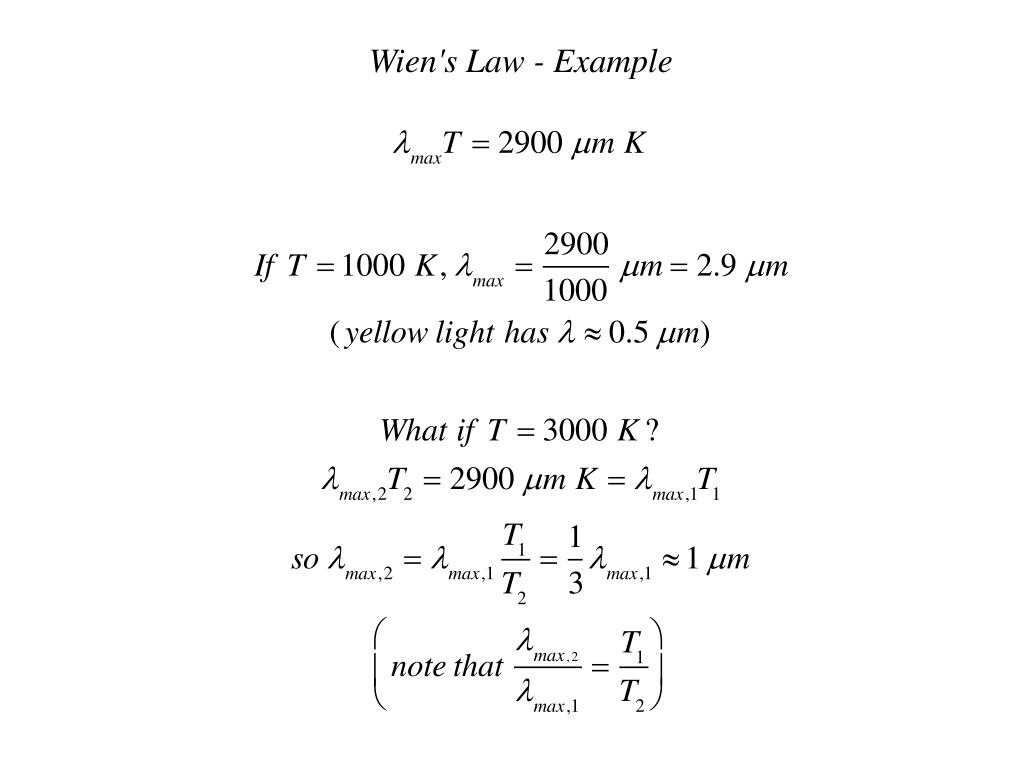 Wien's Law - Example

$\lambda_{max} T = 2900\ \mu m\ K$

$If\ T = 1000\ K,\ \lambda_{max} = \frac{2900}{1000}\ \mu m = 2.9\ \mu m$

$(yellow\ light\ has\ \lambda \approx 0.5\ \mu m)$

$What\ if\ T = 3000\ K\ ?$

$\lambda_{max,2} T_2 = 2900\ \mu m\ K = \lambda_{max,1} T_1$

$so\ \lambda_{max,2} = \lambda_{max,1} \frac{T_1}{T_2} = \frac{1}{3} \lambda_{max,1} \approx 1\ \mu m$

$\left( note\ that\ \frac{\lambda_{max,2}}{\lambda_{max,1}} = \frac{T_1}{T_2} \right)$